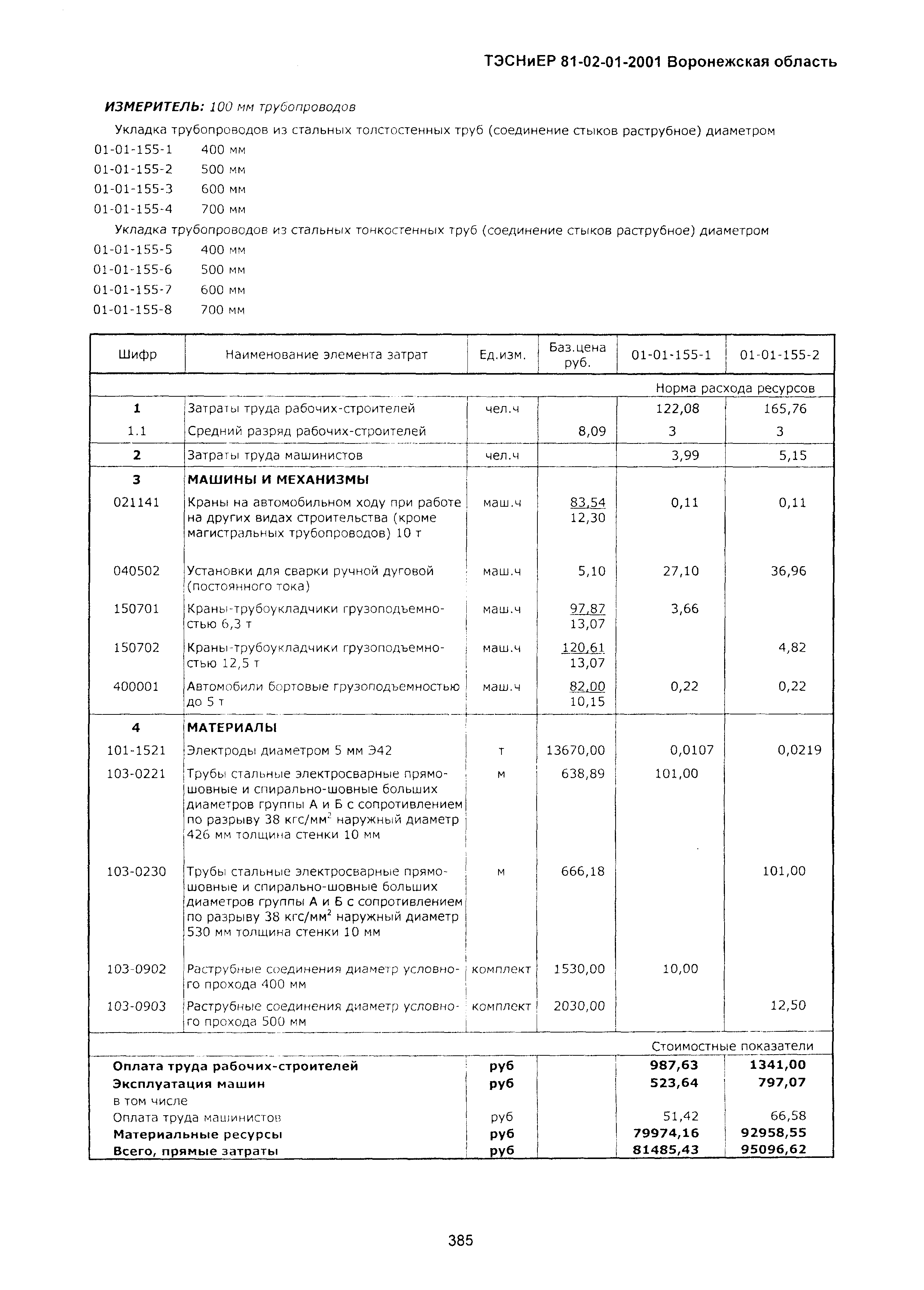 ТЭСНиЕР 81-02-01-2001 Воронежская область

ИЗМЕРИТЕЛЬ: 100 мм трубопроводов

Укладка трубопроводов из стальных толстостенных труб (соединение стыков раструбное) диаметром
01-01-155-1 400 мм
01-01-155-2 500 мм
01-01-155-3 600 мм
01-01-155-4 700 мм

Укладка трубопроводов из стальных тонкостенных труб (соединение стыков раструбное) диаметром
01-01-155-5 400 мм
01-01-155-6 500 мм
01-01-155-7 600 мм
01-01-155-8 700 мм

| Шифр | Наименование элемента затрат | Ед.изм. | Баз.цена руб. | 01-01-155-1 | 01-01-155-2 |
|---|---|---|---|---|---|
| | | | | Норма расхода ресурсов | |
| 1 | Затраты труда рабочих-строителей | чел.ч | | 122,08 | 165,76 |
| 1.1 | Средний разряд рабочих-строителей | | 8,09 | 3 | 3 |
| 2 | Затраты труда машинистов | чел.ч | | 3,99 | 5,15 |
| 3 | МАШИНЫ И МЕХАНИЗМЫ | | | | |
| 021141 | Краны на автомобильном ходу при работе на других видах строительства (кроме магистральных трубопроводов) 10 т | маш.ч | 83,54 12,30 | 0,11 | 0,11 |
| 040502 | Установки для сварки ручной дуговой (постоянного тока) | маш.ч | 5,10 | 27,10 | 36,96 |
| 150701 | Краны-трубоукладчики грузоподъемностью 6,3 т | маш.ч | 97,87 13,07 | 3,66 | |
| 150702 | Краны-трубоукладчики грузоподъемностью 12,5 т | маш.ч | 120,61 13,07 | | 4,82 |
| 400001 | Автомобили бортовые грузоподъемностью до 5 т | маш.ч | 82,00 10,15 | 0,22 | 0,22 |
| 4 | МАТЕРИАЛЫ | | | | |
| 101-1521 | Электроды диаметром 5 мм Э42 | т | 13670,00 | 0,0107 | 0,0219 |
| 103-0221 | Трубы стальные электросварные прямошовные и спирально-шовные больших диаметров группы А и Б с сопротивлением по разрыву 38 кгс/мм$^2$ наружный диаметр 426 мм толщина стенки 10 мм | м | 638,89 | 101,00 | |
| 103-0230 | Трубы стальные электросварные прямошовные и спирально-шовные больших диаметров группы А и Б с сопротивлением по разрыву 38 кгс/мм$^2$ наружный диаметр 530 мм толщина стенки 10 мм | м | 666,18 | | 101,00 |
| 103-0902 | Раструбные соединения диаметр условного прохода 400 мм | комплект | 1530,00 | 10,00 | |
| 103-0903 | Раструбные соединения диаметр условного прохода 500 мм | комплект | 2030,00 | | 12,50 |
| | | | | Стоимостные показатели | |
| Оплата труда рабочих-строителей | | руб | | 987,63 | 1341,00 |
| Эксплуатация машин | | руб | | 523,64 | 797,07 |
| в том числе | | | | | |
| Оплата труда машинистов | | руб | | 51,42 | 66,58 |
| Материальные ресурсы | | руб | | 79974,16 | 92958,55 |
| Всего, прямые затраты | | руб | | 81485,43 | 95096,62 |

385